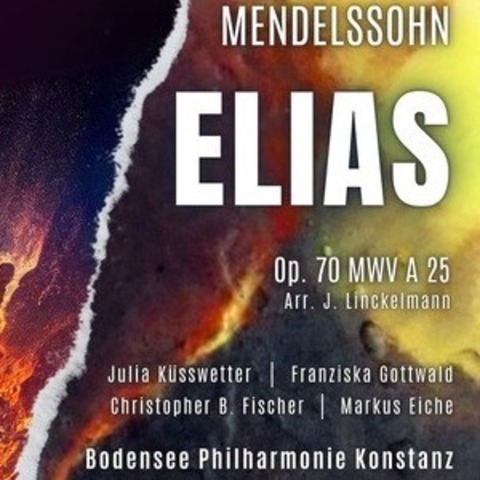 MENDELSSOHN

ELIAS

Op. 70 MWV A 25
Arr. J. Linckelmann

Julia Küsswetter | Franziska Gottwald
Christopher B. Fischer | Markus Eiche

Bodensee Philharmonie Konstanz